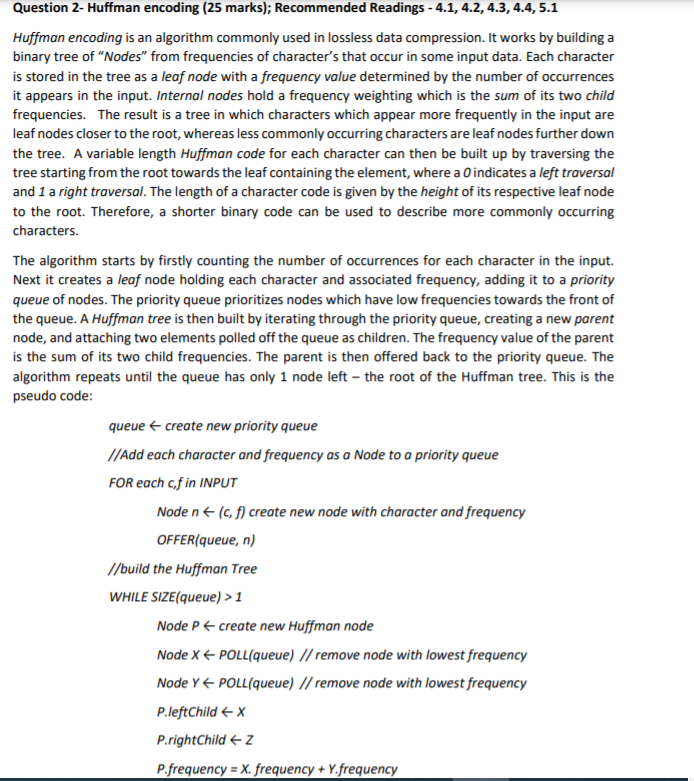 Question 2- Huffman encoding (25 marks); Recommended Readings - 4.1, 4.2, 4.3, 4.4, 5.1

Huffman encoding is an algorithm commonly used in lossless data compression. It works by building a binary tree of "Nodes" from frequencies of character's that occur in some input data. Each character is stored in the tree as a leaf node with a frequency value determined by the number of occurrences it appears in the input. Internal nodes hold a frequency weighting which is the sum of its two child frequencies. The result is a tree in which characters which appear more frequently in the input are leaf nodes closer to the root, whereas less commonly occurring characters are leaf nodes further down the tree. A variable length Huffman code for each character can then be built up by traversing the tree starting from the root towards the leaf containing the element, where a 0 indicates a left traversal and 1 a right traversal. The length of a character code is given by the height of its respective leaf node to the root. Therefore, a shorter binary code can be used to describe more commonly occurring characters.

The algorithm starts by firstly counting the number of occurrences for each character in the input. Next it creates a leaf node holding each character and associated frequency, adding it to a priority queue of nodes. The priority queue prioritizes nodes which have low frequencies towards the front of the queue. A Huffman tree is then built by iterating through the priority queue, creating a new parent node, and attaching two elements polled off the queue as children. The frequency value of the parent is the sum of its two child frequencies. The parent is then offered back to the priority queue. The algorithm repeats until the queue has only 1 node left – the root of the Huffman tree. This is the pseudo code:

queue ← create new priority queue

//Add each character and frequency as a Node to a priority queue

FOR each c,f in INPUT

Node n ← (c, f) create new node with character and frequency

OFFER(queue, n)

//build the Huffman Tree

WHILE SIZE(queue) > 1

Node P ← create new Huffman node

Node X ← POLL(queue) // remove node with lowest frequency

Node Y ← POLL(queue) // remove node with lowest frequency

P.leftChild ← X

P.rightChild ← Z

P.frequency = X. frequency + Y.frequency